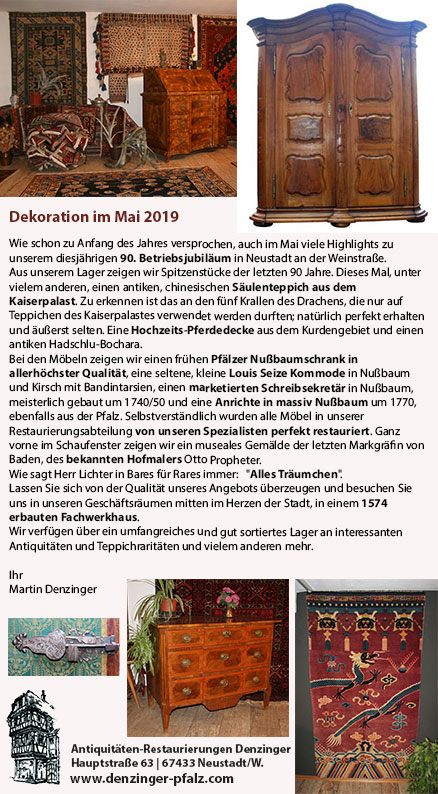 Dekoration im Mai 2019

Wie schon zu Anfang des Jahres versprochen, auch im Mai viele Highlights zu unserem diesjährigen 90. Betriebsjubiläum in Neustadt an der Weinstraße.
Aus unserem Lager zeigen wir Spitzenstücke der letzten 90 Jahre. Dieses Mal, unter vielem anderen, einen antiken, chinesischen Säulenteppich aus dem Kaiserpalast. Zu erkennen ist das an den fünf Krallen des Drachens, die nur auf Teppichen des Kaiserpalastes verwendet werden durften; natürlich perfekt erhalten und äußerst selten. Eine Hochzeits-Pferdedecke aus dem Kurdengebiet und einen antiken Hadschlu-Bochara.
Bei den Möbeln zeigen wir einen frühen Pfälzer Nußbaumschrank in allerhöchster Qualität, eine seltene, kleine Louis Seize Kommode in Nußbaum und Kirsch mit Bandintarsien, einen marketierten Schreibsekretär in Nußbaum, meisterlich gebaut um 1740/50 und eine Anrichte in massiv Nußbaum um 1770, ebenfalls aus der Pfalz. Selbstverständlich wurden alle Möbel in unserer Restaurierungsabteilung von unseren Spezialisten perfekt restauriert. Ganz vorne im Schaufenster zeigen wir ein museales Gemälde der letzten Markgräfin von Baden, des bekannten Hofmalers Otto Propheter.
Wie sagt Herr Lichter in Bares für Rares immer: "Alles Träumchen".
Lassen Sie sich von der Qualität unseres Angebots überzeugen und besuchen Sie uns in unseren Geschäftsräumen mitten im Herzen der Stadt, in einem 1574 erbauten Fachwerkhaus.
Wir verfügen über ein umfangreiches und gut sortiertes Lager an interessanten Antiquitäten und Teppichraritäten und vielem anderen mehr.

Ihr
Martin Denzinger

Antiquitäten-Restaurierungen Denzinger
Hauptstraße 63 | 67433 Neustadt/W.
www.denzinger-pfalz.com